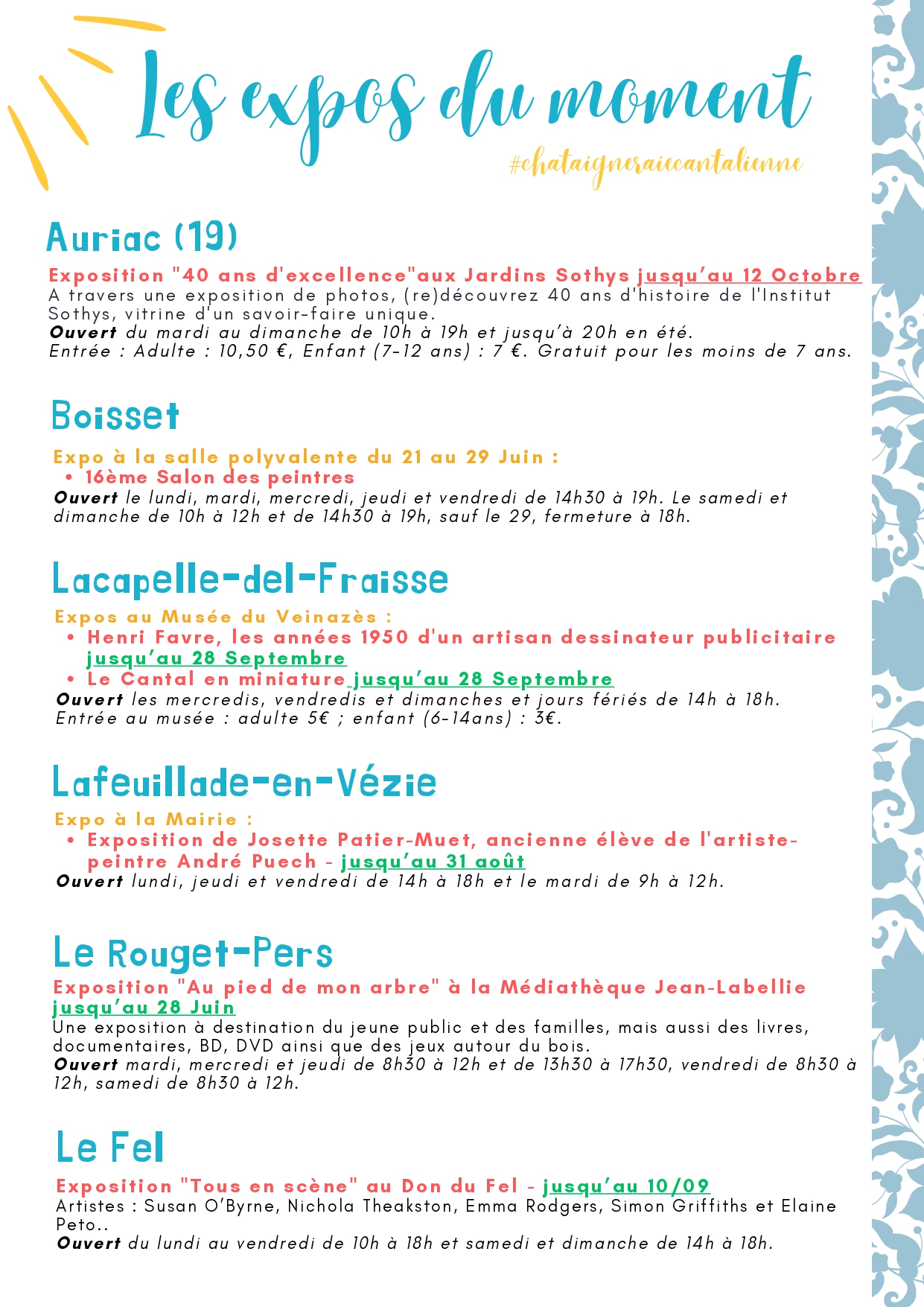 Les expos du moment
#chataigneraiecantalienne

Auriac (19)

Exposition "40 ans d'excellence"aux Jardins Sothys jusqu'au 12 Octobre
A travers une exposition de photos, (re)découvrez 40 ans d'histoire de l'Institut Sothys, vitrine d'un savoir-faire unique.
Ouvert du mardi au dimanche de 10h à 19h et jusqu'à 20h en été.
Entrée : Adulte : 10,50 €, Enfant (7-12 ans) : 7 €. Gratuit pour les moins de 7 ans.

Boisset

Expo à la salle polyvalente du 21 au 29 Juin :
• 16ème Salon des peintres
Ouvert le lundi, mardi, mercredi, jeudi et vendredi de 14h30 à 19h. Le samedi et dimanche de 10h à 12h et de 14h30 à 19h, sauf le 29, fermeture à 18h.

Lacapelle-del-Fraisse

Expos au Musée du Veinazès :
• Henri Favre, les années 1950 d'un artisan dessinateur publicitaire jusqu'au 28 Septembre
• Le Cantal en miniature jusqu'au 28 Septembre
Ouvert les mercredis, vendredis et dimanches et jours fériés de 14h à 18h.
Entrée au musée : adulte 5€ ; enfant (6-14ans) : 3€.

Lafeuillade-en-Vézie

Expo à la Mairie :
• Exposition de Josette Patier-Muet, ancienne élève de l'artiste-peintre André Puech - jusqu'au 31 août
Ouvert lundi, jeudi et vendredi de 14h à 18h et le mardi de 9h à 12h.

Le Rouget-Pers

Exposition "Au pied de mon arbre" à la Médiathèque Jean-Labellie jusqu'au 28 Juin
Une exposition à destination du jeune public et des familles, mais aussi des livres, documentaires, BD, DVD ainsi que des jeux autour du bois.
Ouvert mardi, mercredi et jeudi de 8h30 à 12h et de 13h30 à 17h30, vendredi de 8h30 à 12h, samedi de 8h30 à 12h.

Le Fel

Exposition "Tous en scène" au Don du Fel - jusqu'au 10/09
Artistes : Susan O'Byrne, Nichola Theakston, Emma Rodgers, Simon Griffiths et Elaine Peto..
Ouvert du lundi au vendredi de 10h à 18h et samedi et dimanche de 14h à 18h.